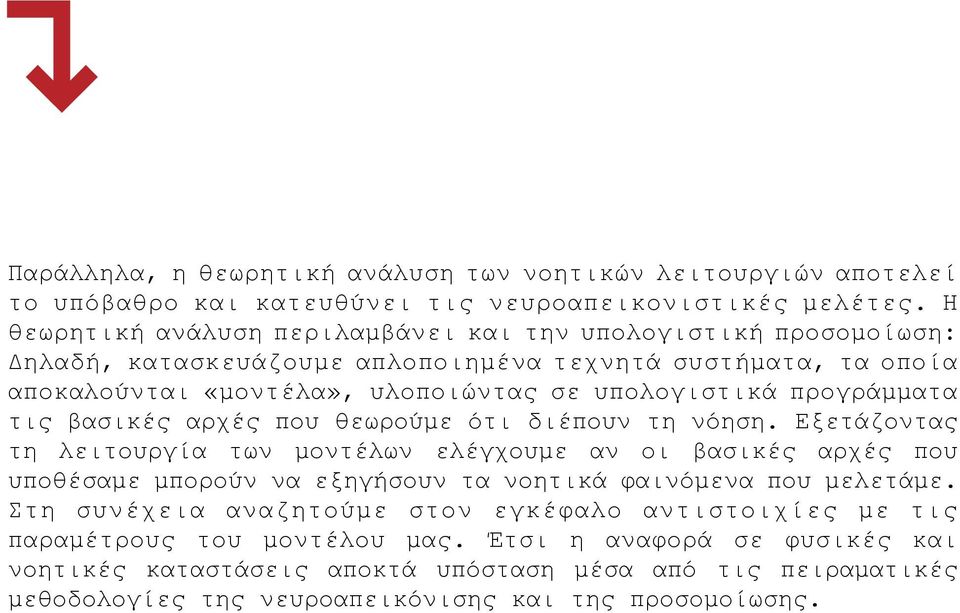 Παράλληλα, η θεωρητική ανάλυση των νοητικών λειτουργιών αποτελεί το υπόβαθρο και κατευθύνει τις νευροαπεικονιστικές μελέτες. Η θεωρητική ανάλυση περιλαμβάνει και την υπολογιστική προσομοίωση: Δηλαδή, κατασκευάζουμε απλοποιημένα τεχνητά συστήματα, τα οποία αποκαλούνται «μοντέλα», υλοποιώντας σε υπολογιστικά προγράμματα τις βασικές αρχές που θεωρούμε ότι διέπουν τη νόηση. Εξετάζοντας τη λειτουργία των μοντέλων ελέγχουμε αν οι βασικές αρχές που υποθέσαμε μπορούν να εξηγήσουν τα νοητικά φαινόμενα που μελετάμε. Στη συνέχεια αναζητούμε στον εγκέφαλο αντιστοιχίες με τις παραμέτρους του μοντέλου μας. Έτσι η αναφορά σε φυσικές και νοητικές καταστάσεις αποκτά υπόσταση μέσα από τις πειραματικές μεθοδολογίες της νευροαπεικόνισης και της προσομοίωσης.